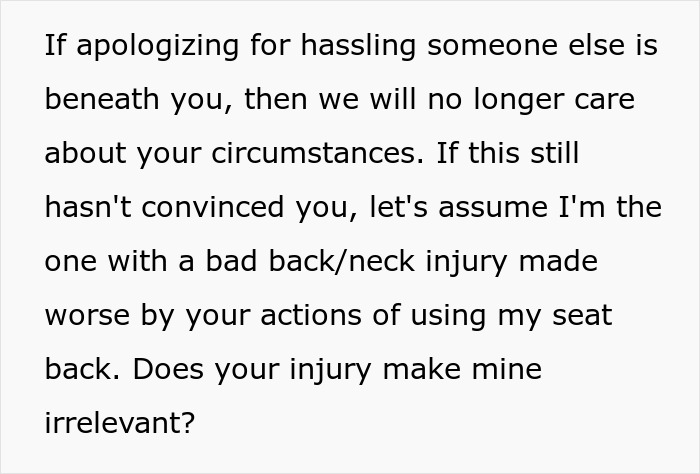 If apologizing for hassling someone else is beneath you, then we will no longer care about your circumstances. If this still hasn't convinced you, let's assume I'm the one with a bad back/neck injury made worse by your actions of using my seat back. Does your injury make mine irrelevant?